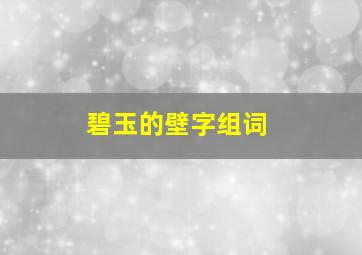 碧玉的壁字组词